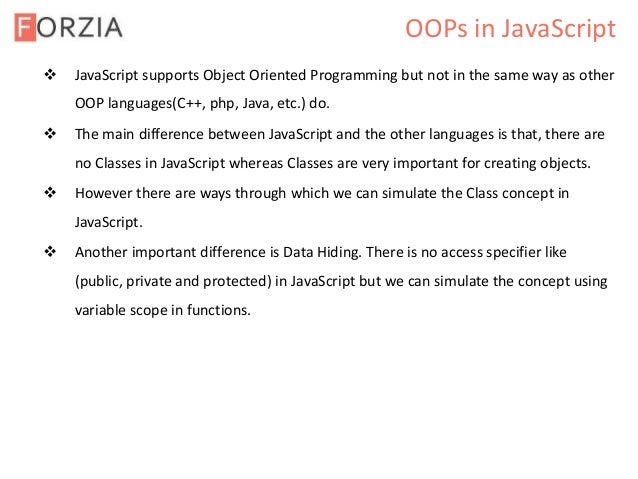 FORZIA

OOPs in JavaScript

❖ JavaScript supports Object Oriented Programming but not in the same way as other OOP languages(C++, php, Java, etc.) do.

❖ The main difference between JavaScript and the other languages is that, there are no Classes in JavaScript whereas Classes are very important for creating objects.

❖ However there are ways through which we can simulate the Class concept in JavaScript.

❖ Another important difference is Data Hiding. There is no access specifier like (public, private and protected) in JavaScript but we can simulate the concept using variable scope in functions.